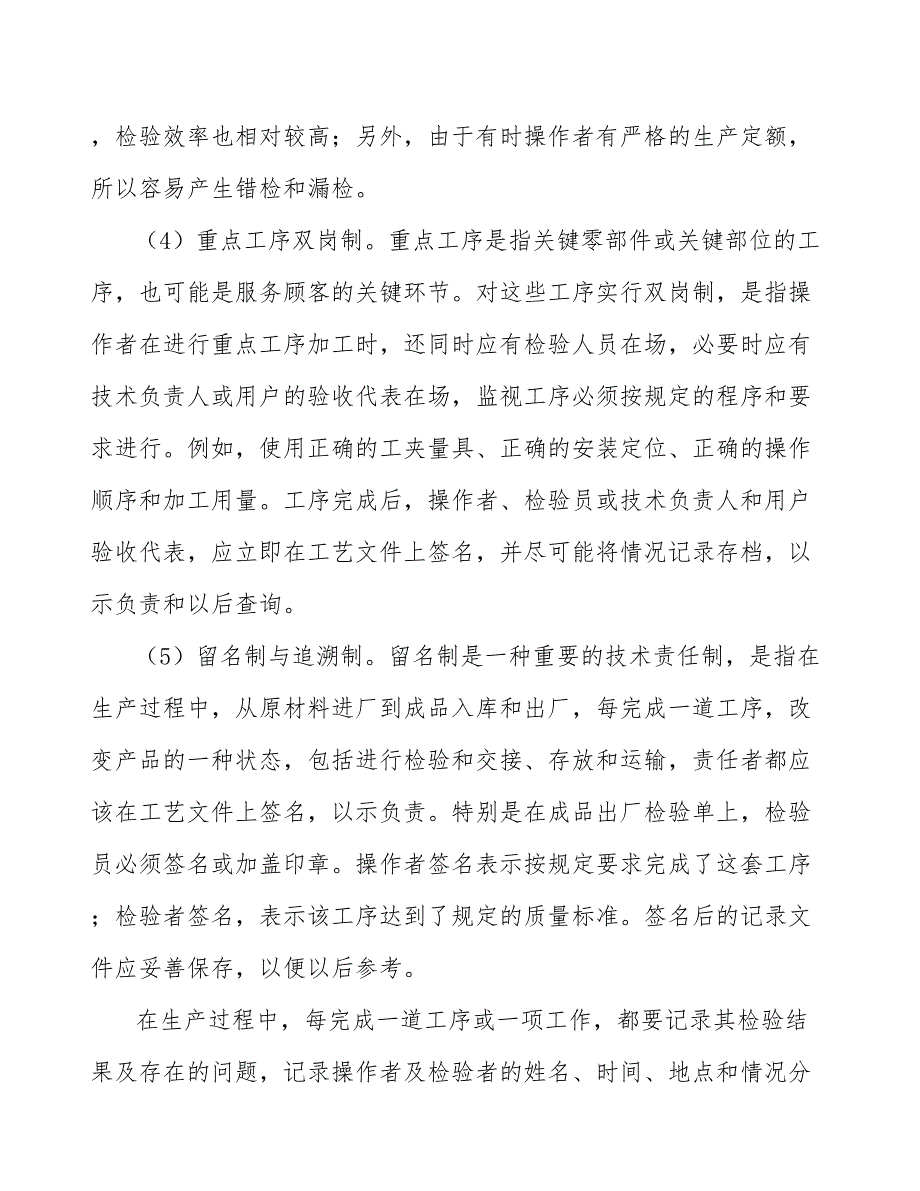 ，检验效率也相对较高；另外，由于有时操作者有严格的生产定额，所以容易产生错检和漏检。

（4）重点工序双岗制。重点工序是指关键零部件或关键部位的工序，也可能是服务顾客的关键环节。对这些工序实行双岗制，是指操作者在进行重点工序加工时，还同时应有检验人员在场，必要时应有技术负责人或用户的验收代表在场，监视工序必须按规定的程序和要求进行。例如，使用正确的工夹量具、正确的安装定位、正确的操作顺序和加工用量。工序完成后，操作者、检验员或技术负责人和用户验收代表，应立即在工艺文件上签名，并尽可能将情况记录存档，以示负责和以后查询。

（5）留名制与追溯制。留名制是一种重要的技术责任制，是指在生产过程中，从原材料进厂到成品入库和出厂，每完成一道工序，改变产品的一种状态，包括进行检验和交接、存放和运输，责任者都应该在工艺文件上签名，以示负责。特别是在成品出厂检验单上，检验员必须签名或加盖印章。操作者签名表示按规定要求完成了这套工序；检验者签名，表示该工序达到了规定的质量标准。签名后的记录文件应妥善保存，以便以后参考。

在生产过程中，每完成一道工序或一项工作，都要记录其检验结果及存在的问题，记录操作者及检验者的姓名、时间、地点和情况分